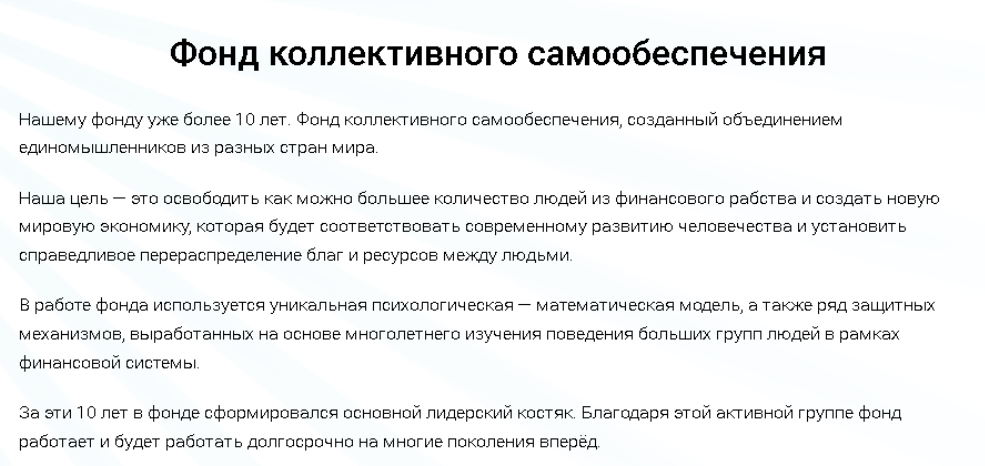 Фонд коллективного самообеспечения

Нашему фонду уже более 10 лет. Фонд коллективного самообеспечения, созданный объединением единомышленников из разных стран мира.

Наша цель — это освободить как можно большее количество людей из финансового рабства и создать новую мировую экономику, которая будет соответствовать современному развитию человечества и установить справедливое перераспределение благ и ресурсов между людьми.

В работе фонда используется уникальная психологическая — математическая модель, а также ряд защитных механизмов, выработанных на основе многолетнего изучения поведения больших групп людей в рамках финансовой системы.

За эти 10 лет в фонде сформировался основной лидерский костяк. Благодаря этой активной группе фонд работает и будет работать долгосрочно на многие поколения вперёд.